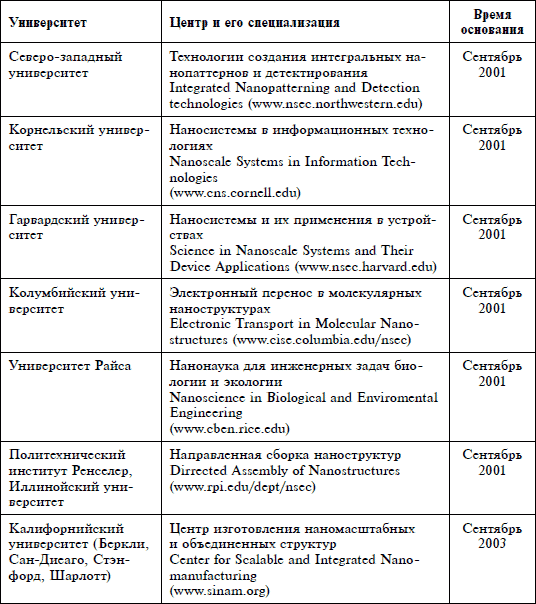 | Университет | Центр и его специализация | Время основания |
|---|---|---|
| Северо-западный университет | Технологии создания интегральных нанопаттернов и детектирования Integrated Nanopatterning and Detection technologies (www.nsec.northwestern.edu) | Сентябрь 2001 |
| Корнельский университет | Наносистемы в информационных технологиях Nanoscale Systems in Information Technologies (www.cns.cornell.edu) | Сентябрь 2001 |
| Гарвардский университет | Наносистемы и их применения в устройствах Science in Nanoscale Systems and Their Device Applications (www.nsec.harvard.edu) | Сентябрь 2001 |
| Колумбийский университет | Электронный перенос в молекулярных наноструктурах Electronic Transport in Molecular Nanostructures (www.cise.columbia.edu/nsec) | Сентябрь 2001 |
| Университет Райса | Нанонаука для инженерных задач биологии и экологии Nanoscience in Biological and Enviromental Engineering (www.cben.rice.edu) | Сентябрь 2001 |
| Политехнический институт Ренселер, Иллинойский университет | Направленная сборка наноструктур Dirrected Assembly of Nanostructures (www.rpi.edu/dept/nsec) | Сентябрь 2001 |
| Калифорнийский университет (Беркли, Сан-Диеаго, Стэнфорд, Шарлотт) | Центр изготовления наномасштабных и объединенных структур Center for Scalable and Integrated Nanomanufacturing (www.sinam.org) | Сентябрь 2003 |